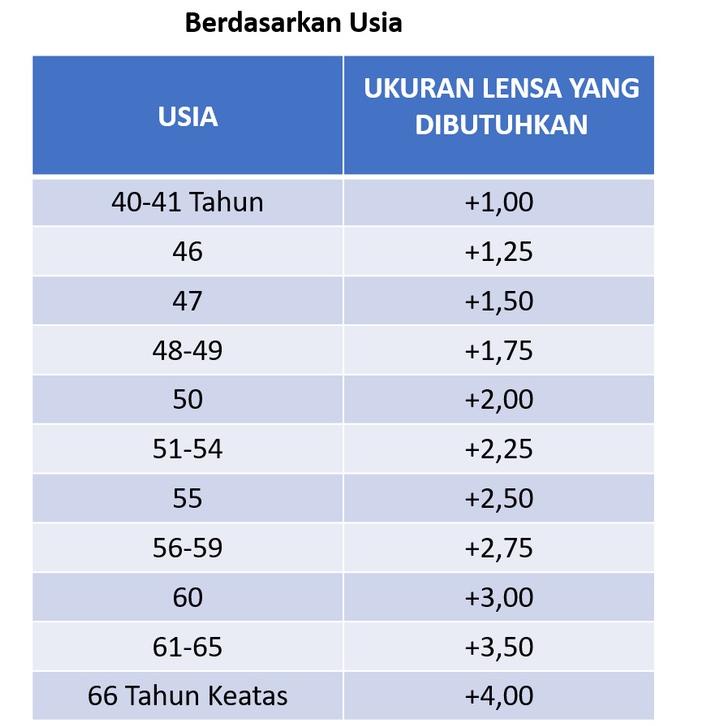 Berdasarkan Usia

| USIA | UKURAN LENSA YANG DIBUTUHKAN |
|---|---|
| 40-41 Tahun | +1,00 |
| 46 | +1,25 |
| 47 | +1,50 |
| 48-49 | +1,75 |
| 50 | +2,00 |
| 51-54 | +2,25 |
| 55 | +2,50 |
| 56-59 | +2,75 |
| 60 | +3,00 |
| 61-65 | +3,50 |
| 66 Tahun Keatas | +4,00 |